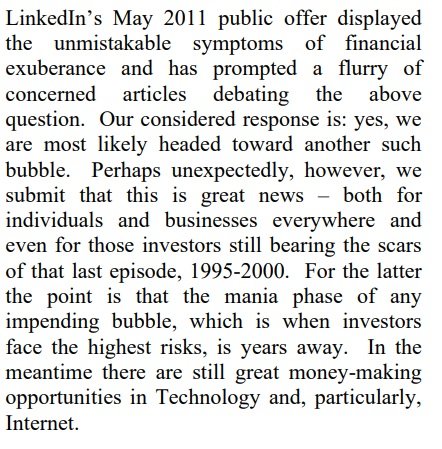 LinkedIn’s May 2011 public offer displayed the unmistakable symptoms of financial exuberance and has prompted a flurry of concerned articles debating the above question. Our considered response is: yes, we are most likely headed toward another such bubble. Perhaps unexpectedly, however, we submit that this is great news – both for individuals and businesses everywhere and even for those investors still bearing the scars of that last episode, 1995-2000. For the latter the point is that the mania phase of any impending bubble, which is when investors face the highest risks, is years away. In the meantime there are still great money-making opportunities in Technology and, particularly, Internet.